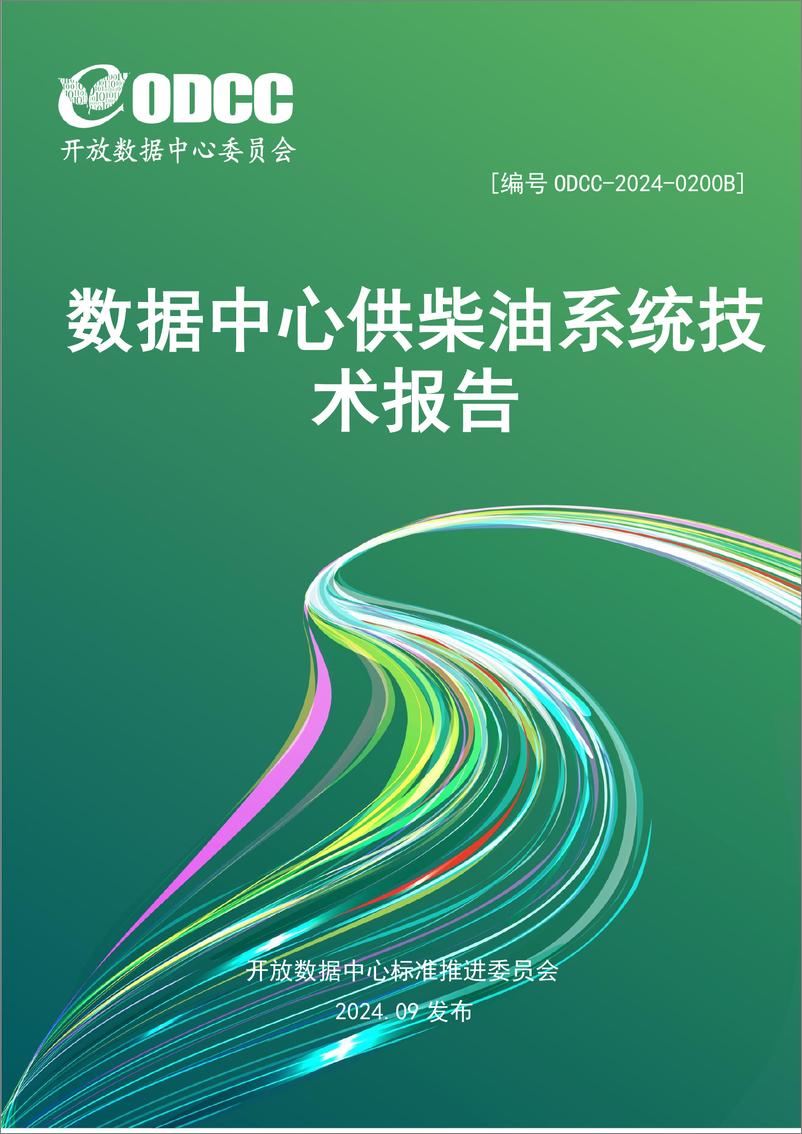 ODCC
开放数据中心委员会

[编号 ODCC-2024-0200B]

数据中心供柴油系统技术报告

开放数据中心标准推进委员会
2024.09 发布